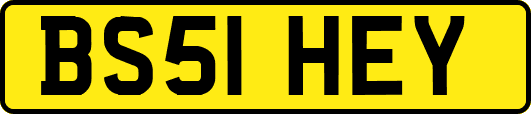 BS51 HEY